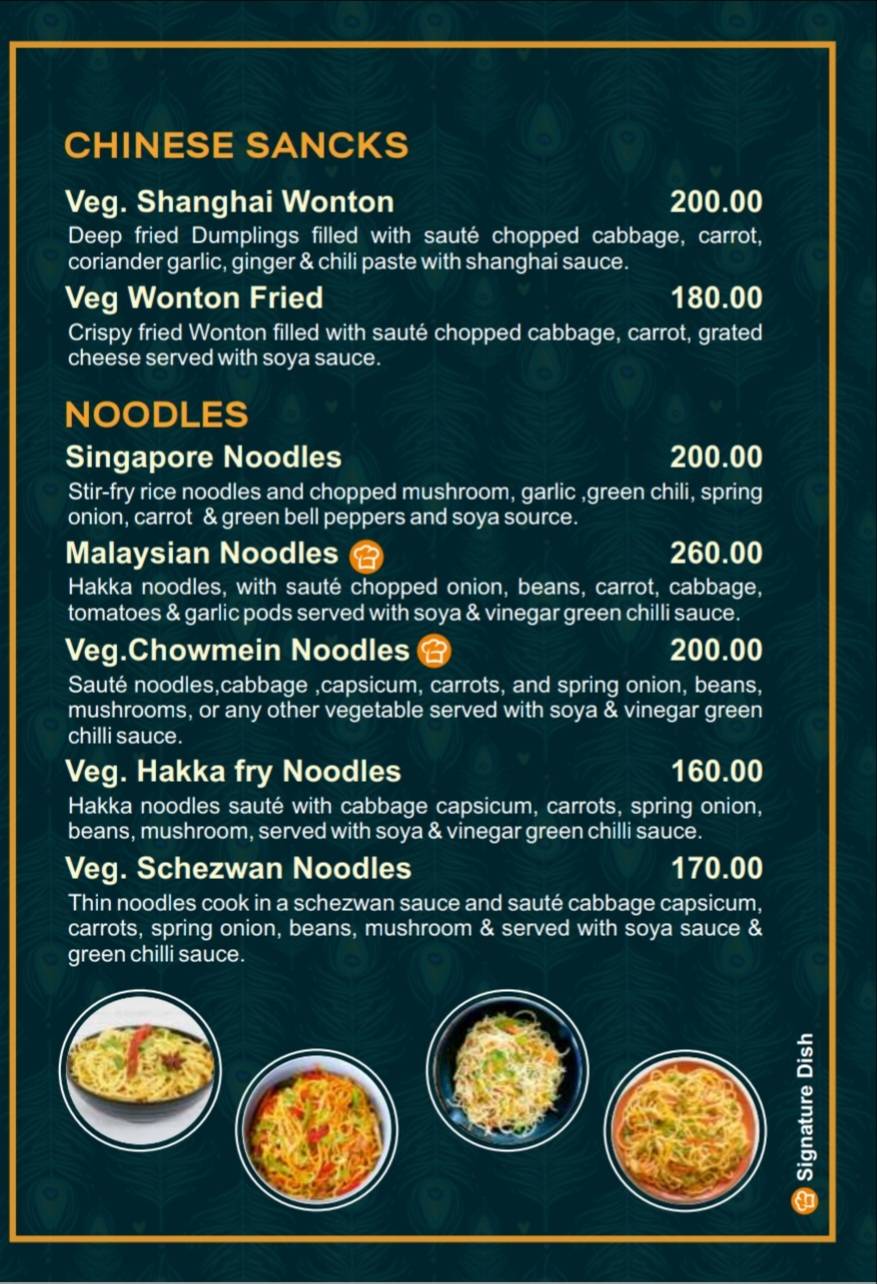 CHINESE SANCKS

Veg. Shanghai Wonton 200.00
Deep fried Dumplings filled with sauté chopped cabbage, carrot, coriander garlic, ginger & chili paste with shanghai sauce.

Veg Wonton Fried 180.00
Crispy fried Wonton filled with sauté chopped cabbage, carrot, grated cheese served with soya sauce.

NOODLES

Singapore Noodles 200.00
Stir-fry rice noodles and chopped mushroom, garlic ,green chili, spring onion, carrot & green bell peppers and soya source.

Malaysian Noodles 260.00
Hakka noodles, with sauté chopped onion, beans, carrot, cabbage, tomatoes & garlic pods served with soya & vinegar green chilli sauce.

Veg.Chowmein Noodles 200.00
Sauté noodles,cabbage ,capsicum, carrots, and spring onion, beans, mushrooms, or any other vegetable served with soya & vinegar green chilli sauce.

Veg. Hakka fry Noodles 160.00
Hakka noodles sauté with cabbage capsicum, carrots, spring onion, beans, mushroom, served with soya & vinegar green chilli sauce.

Veg. Schezwan Noodles 170.00
Thin noodles cook in a schezwan sauce and sauté cabbage capsicum, carrots, spring onion, beans, mushroom & served with soya sauce & green chilli sauce.

Signature Dish